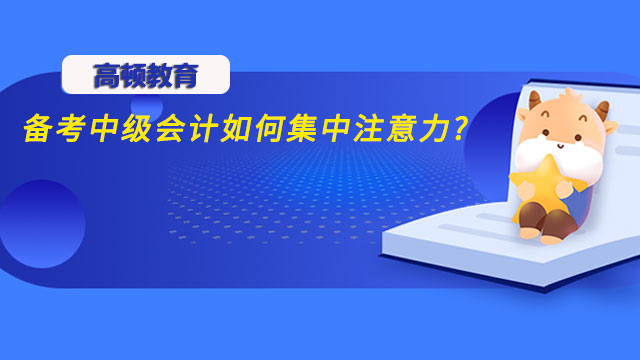 高顿教育

备考中级会计如何集中注意力?